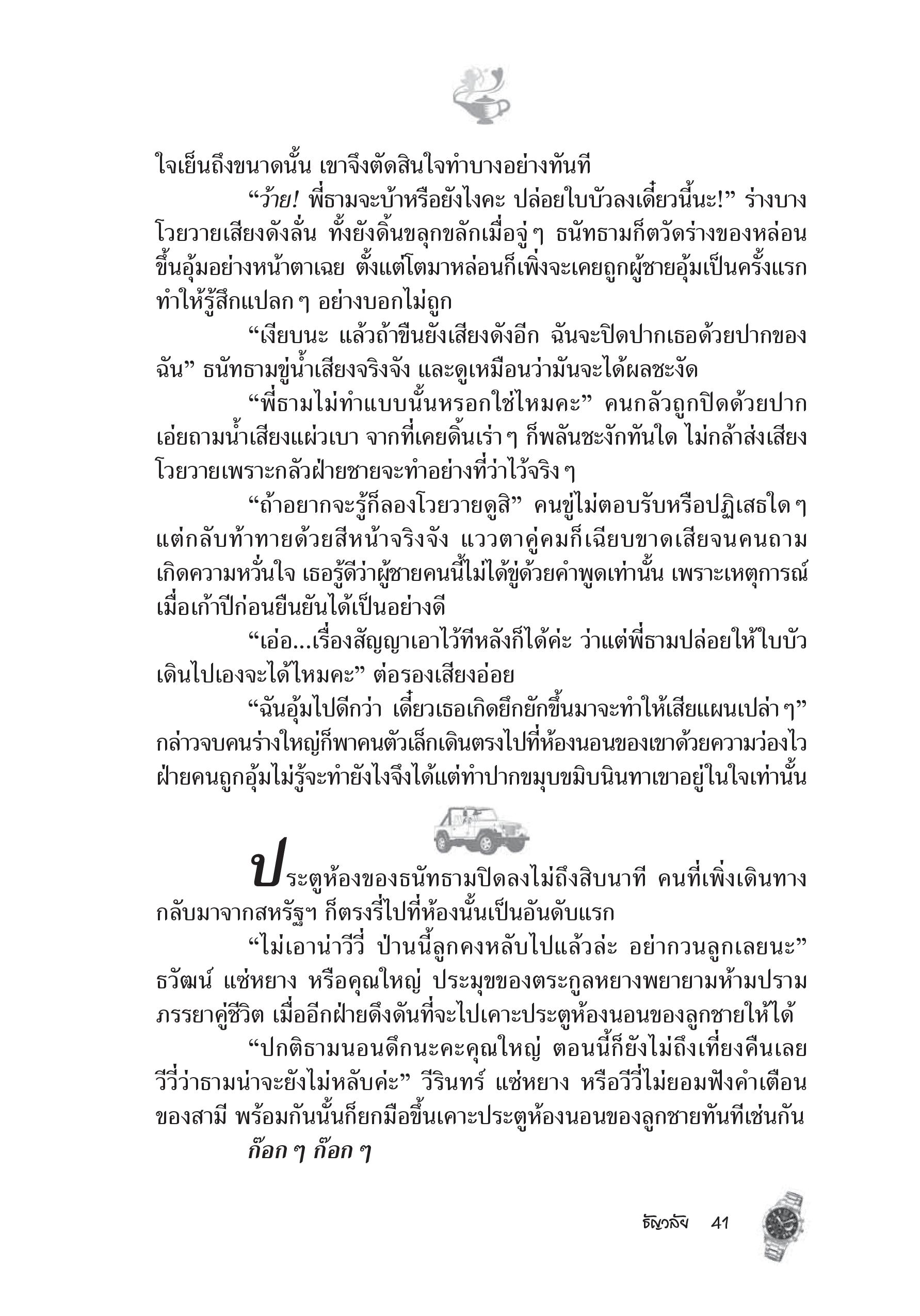 ใจเย็นถึงขนาดนั้น เขาจึงตัดสินใจทำบางอย่างทันที

“ว้าย! พี่ธามจะบ้าหรือยังไงคะ ปล่อยใบบัวลงเดี๋ยวนี้นะ!” ร่างบางโวยวายเสียงดังลั่น ทั้งยังดิ้นขลุกขลักเมื่อจู่ ๆ ธนัทธามก็ตวัดร่างของหล่อนขึ้นอุ้มอย่างหน้าตาเฉย ตั้งแต่โตมาหล่อนก็เพิ่งจะเคยถูกผู้ชายอุ้มเป็นครั้งแรก ทำให้รู้สึกแปลก ๆ อย่างบอกไม่ถูก

“เงียบนะ แล้วถ้าขืนยังเสียงดังอีก ฉันจะปิดปากเธอด้วยปากของฉัน” ธนัทธามขู่น้ำเสียงจริงจัง และดูเหมือนว่ามันจะได้ผลชะงัด

“พี่ธามไม่ทำแบบนั้นหรอกใช่ไหมคะ” คนกลัวถูกปิดด้วยปากเอ่ยถามน้ำเสียงแผ่วเบา จากที่เคยดิ้นเร่า ๆ ก็พลันชะงักทันใด ไม่กล้าส่งเสียงโวยวายเพราะกลัวฝ่ายชายจะทำอย่างที่ว่าไว้จริง ๆ

“ถ้าอยากจะรู้ก็ลองโวยวายดูสิ” คนขู่ไม่ตอบรับหรือปฏิเสธใด ๆ แต่กลับท้าทายด้วยสีหน้าจริงจัง แววตาคู่คมก็เฉียบขาดเสียจนคนถามเกิดความหวั่นใจ เธอรู้ดีว่าผู้ชายคนนี้ไม่ได้ขู่ด้วยคำพูดเท่านั้น เพราะเหตุการณ์เมื่อเก้าปีก่อนยืนยันได้เป็นอย่างดี

“เอ่อ...เรื่องสัญญาเอาไว้ทีหลังก็ได้ค่ะ ว่าแต่พี่ธามปล่อยให้ใบบัวเดินไปเองจะได้ไหมคะ” ต่อรองเสียงอ่อย

“ฉันอุ้มไปดีกว่า เดี๋ยวเธอเกิดยึกยักขึ้นมาจะทำให้เสียแผนเปล่า ๆ” กล่าวจบคนร่างใหญ่ก็พาคนตัวเล็กเดินตรงไปที่ห้องนอนของเขาด้วยความว่องไว ฝ่ายคนถูกอุ้มไม่รู้จะทำยังไงจึงได้แต่ทำปากขมุบขมิบนินทาเขาอยู่ในใจเท่านั้น

ประตูห้องของธนัทธามปิดลงไม่ถึงสิบนาที คนที่เพิ่งเดินทางกลับมาจากสหรัฐฯ ก็ตรงรี่ไปที่ห้องนั้นเป็นอันดับแรก

“ไม่เอาน่าวีวี่ ป่านนี้ลูกคงหลับไปแล้วล่ะ อย่ากวนลูกเลยนะ” ธวัฒน์ แซ่หยาง หรือคุณใหญ่ ประมุขของตระกูลหยางพยายามห้ามปรามภรรยาคู่ชีวิต เมื่ออีกฝ่ายดึงดันที่จะไปเคาะประตูห้องนอนของลูกชายให้ได้

“ปกติธามนอนดึกนะคะคุณใหญ่ ตอนนี้ก็ยังไม่ถึงเที่ยงคืนเลย วีวี่ว่าธามน่าจะยังไม่หลับค่ะ” วีรินทร์ แซ่หยาง หรือวีวี่ไม่ยอมฟังคำเตือนของสามี พร้อมกันนั้นก็ยกมือขึ้นเคาะประตูห้องนอนของลูกชายทันทีเช่นกัน

ก๊อก ๆ ก๊อก ๆ

ธัญวลัย 41